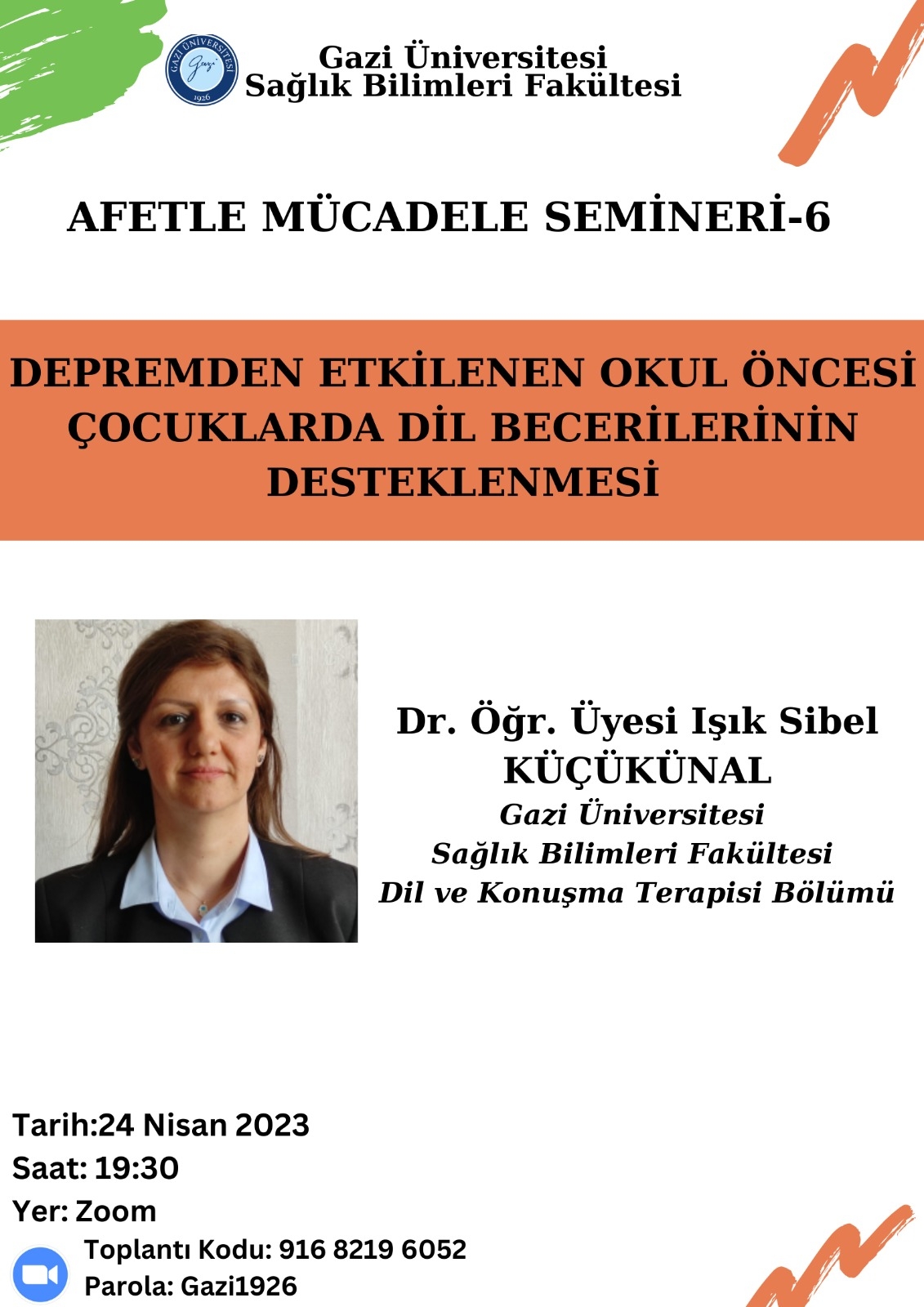 GAZİ ÜNİVERSİTESİ
Gazi
1926

Gazi Üniversitesi
Sağlık Bilimleri Fakültesi

AFETLE MÜCADELE SEMİNERİ-6

DEPREMDEN ETKİLENEN OKUL ÖNCESİ ÇOCUKLARDA DİL BECERİLERİNİN DESTEKLENMESİ

Dr. Öğr. Üyesi Işık Sibel KÜÇÜKÜNAL
Gazi Üniversitesi
Sağlık Bilimleri Fakültesi
Dil ve Konuşma Terapisi Bölümü

Tarih:24 Nisan 2023
Saat: 19:30
Yer: Zoom
Toplantı Kodu: 916 8219 6052
Parola: Gazi1926